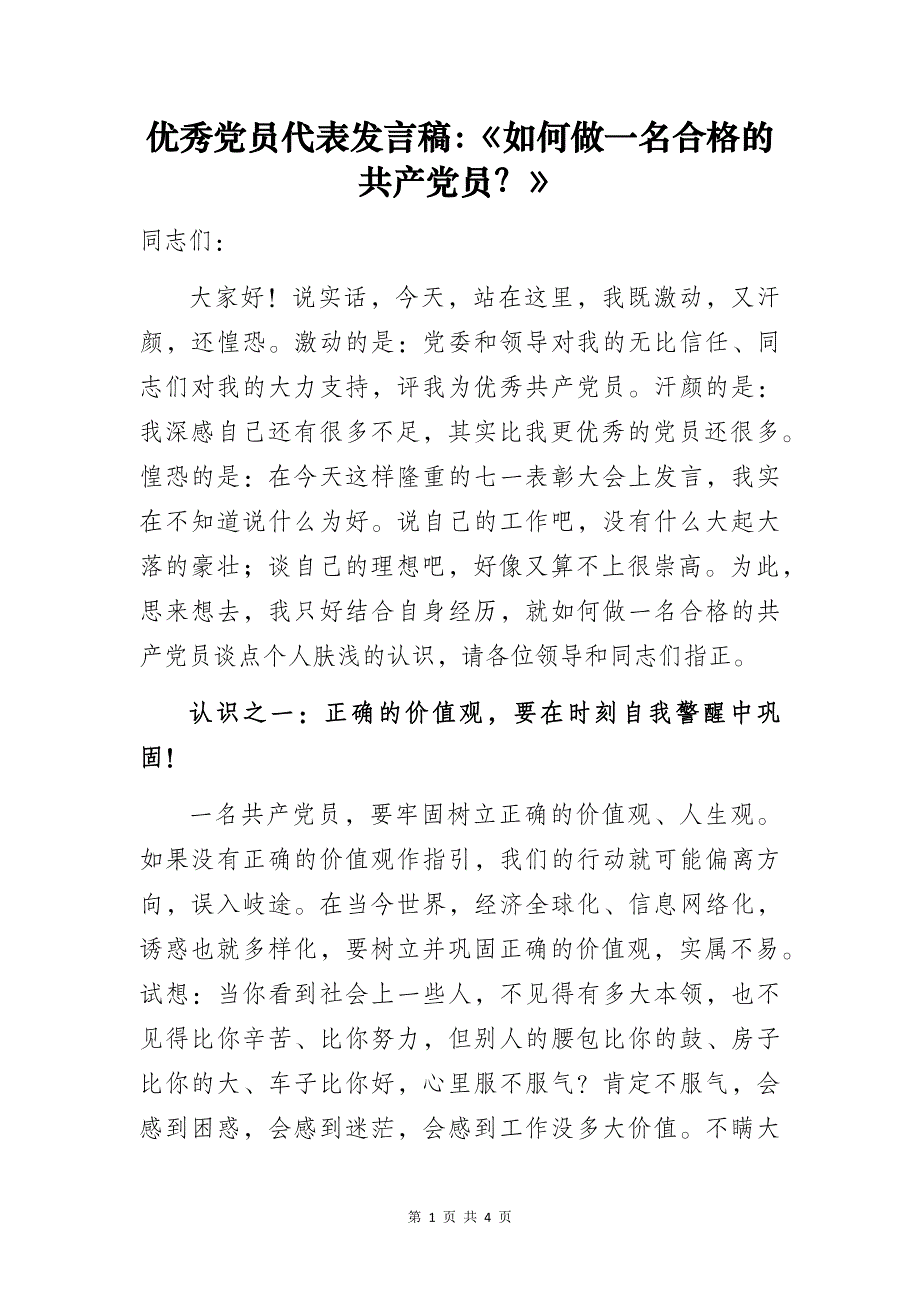 优秀党员代表发言稿:《如何做一名合格的共产党员?》

同志们:

大家好!说实话,今天,站在这里,我既激动,又汗颜,还惶恐。激动的是:党委和领导对我的无比信任、同志们对我的大力支持,评我为优秀共产党员。汗颜的是:我深感自己还有很多不足,其实比我更优秀的党员还很多。惶恐的是:在今天这样隆重的七一表彰大会上发言,我实在不知道说什么为好。说自己的工作吧,没有什么大起大落的豪壮;谈自己的理想吧,好像又算不上很崇高。为此,思来想去,我只好结合自身经历,就如何做一名合格的共产党员谈点个人肤浅的认识,请各位领导和同志们指正。

认识之一:正确的价值观,要在时刻自我警醒中巩固!

一名共产党员,要牢固树立正确的价值观、人生观。如果没有正确的价值观作指引,我们的行动就可能偏离方向,误入歧途。在当今世界,经济全球化、信息网络化,诱惑也就多样化,要树立并巩固正确的价值观,实属不易。试想:当你看到社会上一些人,不见得有多大本领,也不见得比你辛苦、比你努力,但别人的腰包比你的鼓、房子比你的大、车子比你好,心里服不服气?肯定不服气,会感到困惑,会感到迷茫,会感到工作没多大价值。不瞒大

第 1 页 共 4 页